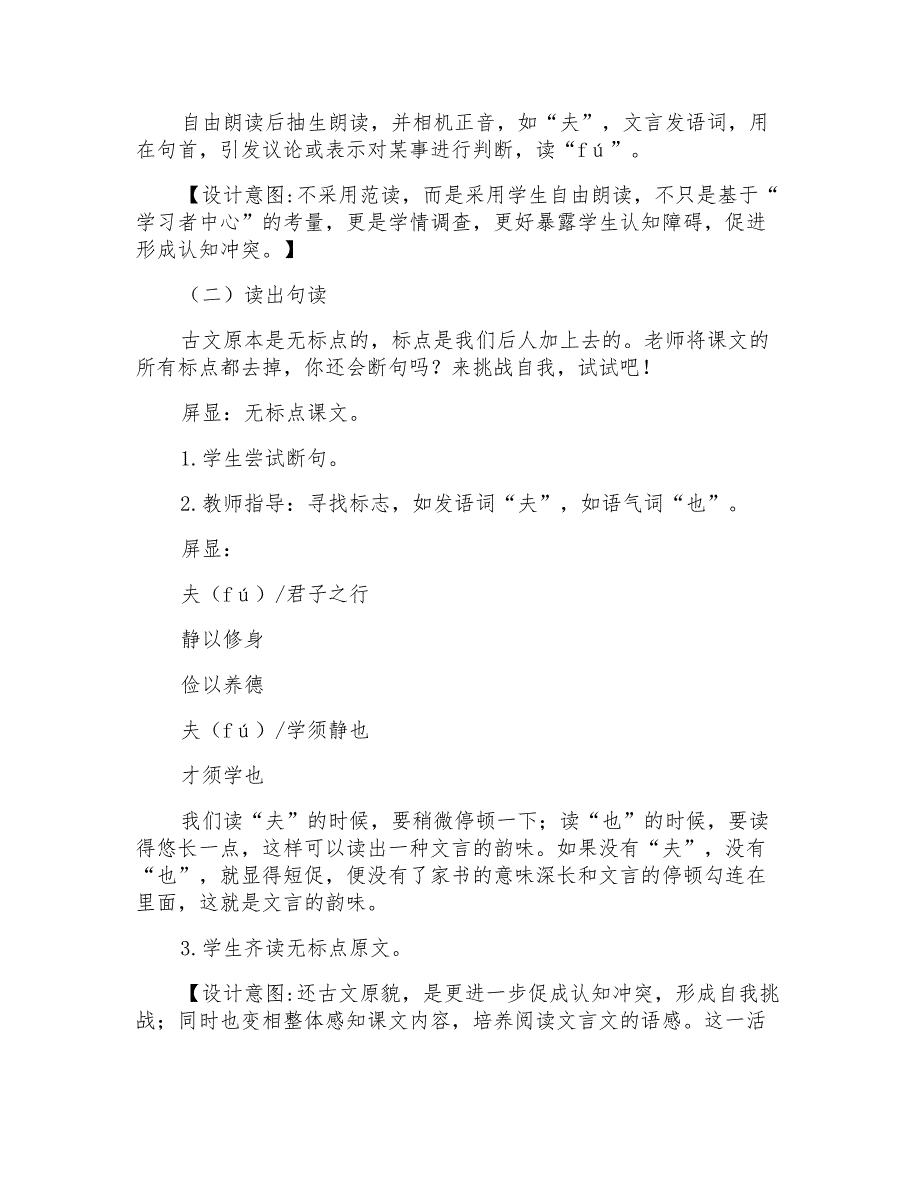 自由朗读后抽生朗读，并相机正音，如“夫”，文言发语词，用在句首，引发议论或表示对某事进行判断，读“fú”。

【设计意图:不采用范读，而是采用学生自由朗读，不只是基于“学习者中心”的考量，更是学情调查，更好暴露学生认知障碍，促进形成认知冲突。】

（二）读出句读

古文原本是无标点的，标点是我们后人加上去的。老师将课文的所有标点都去掉，你还会断句吗？来挑战自我，试试吧！

屏显：无标点课文。

1.学生尝试断句。

2.教师指导：寻找标志，如发语词“夫”，如语气词“也”。

屏显：

夫（fú）/君子之行

静以修身

俭以养德

夫（fú）/学须静也

才须学也

我们读“夫”的时候，要稍微停顿一下；读“也”的时候，要读得悠长一点，这样可以读出一种文言的韵味。如果没有“夫”，没有“也”，就显得短促，便没有了家书的意味深长和文言的停顿勾连在里面，这就是文言的韵味。

3.学生齐读无标点原文。

【设计意图:还古文原貌，是更进一步促成认知冲突，形成自我挑战；同时也变相整体感知课文内容，培养阅读文言文的语感。这一活